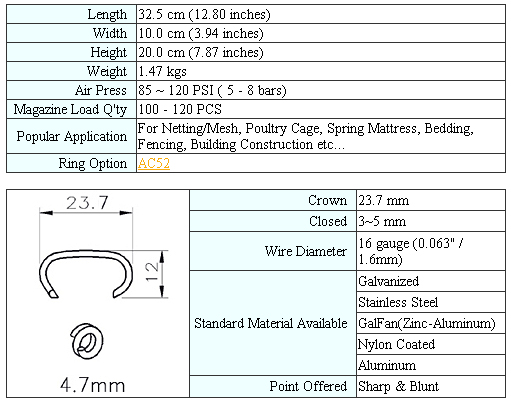 | Length | 32.5 cm (12.80 inches) |
|---|---|
| Width | 10.0 cm (3.94 inches) |
| Height | 20.0 cm (7.87 inches) |
| Weight | 1.47 kgs |
| Air Press | 85 ~ 120 PSI ( 5 - 8 bars) |
| Magazine Load Q'ty | 100 - 120 PCS |
| Popular Application | For Netting/Mesh, Poultry Cage, Spring Mattress, Bedding, Fencing, Building Construction etc... |
| Ring Option | AC52 |

23.7

12

4.7mm

| Crown | 23.7 mm |
|---|---|
| Closed | 3~5 mm |
| Wire Diameter | 16 gauge (0.063" / 1.6mm) |
| Standard Material Available | Galvanized |
| | Stainless Steel |
| | GalFan(Zinc-Aluminum) |
| | Nylon Coated |
| | Aluminum |
| Point Offered | Sharp & Blunt |